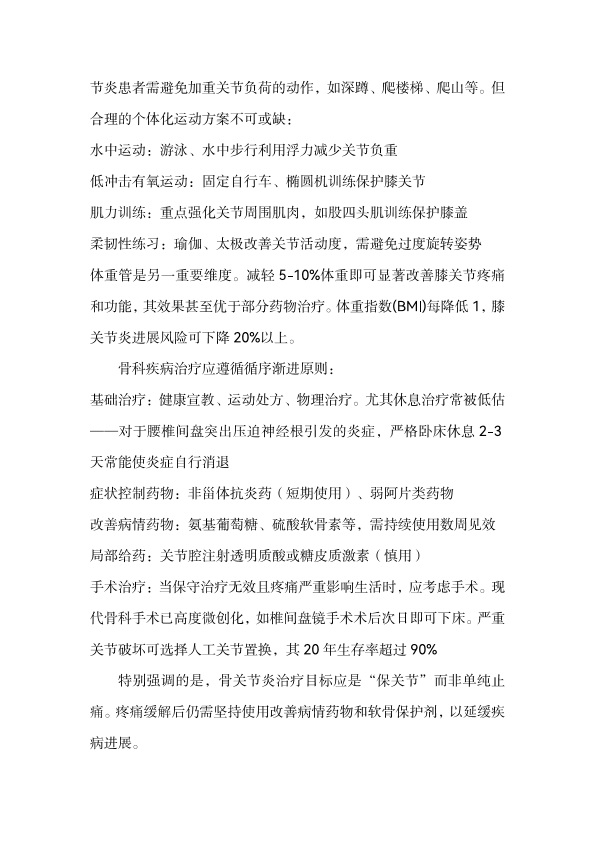 节炎患者需避免加重关节负荷的动作，如深蹲、爬楼梯、爬山等。但合理的个体化运动方案不可或缺：

水中运动：游泳、水中步行利用浮力减少关节负重

低冲击有氧运动：固定自行车、椭圆机训练保护膝关节

肌力训练：重点强化关节周围肌肉，如股四头肌训练保护膝盖

柔韧性练习：瑜伽、太极改善关节活动度，需避免过度旋转姿势

体重管是另一重要维度。减轻 5-10%体重即可显著改善膝关节疼痛和功能，其效果甚至优于部分药物治疗。体重指数(BMI)每降低 1，膝关节炎进展风险可下降 20%以上。

骨科疾病治疗应遵循循序渐进原则：

基础治疗：健康宣教、运动处方、物理治疗。尤其休息治疗常被低估——对于腰椎间盘突出压迫神经根引发的炎症，严格卧床休息 2-3 天常能使炎症自行消退

症状控制药物：非甾体抗炎药（短期使用）、弱阿片类药物

改善病情药物：氨基葡萄糖、硫酸软骨素等，需持续使用数周见效

局部给药：关节腔注射透明质酸或糖皮质激素（慎用）

手术治疗：当保守治疗无效且疼痛严重影响生活时，应考虑手术。现代骨科手术已高度微创化，如椎间盘镜手术术后次日即可下床。严重关节破坏可选择人工关节置换，其 20 年生存率超过 90%

特别强调的是，骨关节炎治疗目标应是“保关节”而非单纯止痛。疼痛缓解后仍需坚持使用改善病情药物和软骨保护剂，以延缓疾病进展。